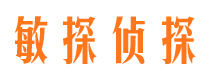 敏探侦探